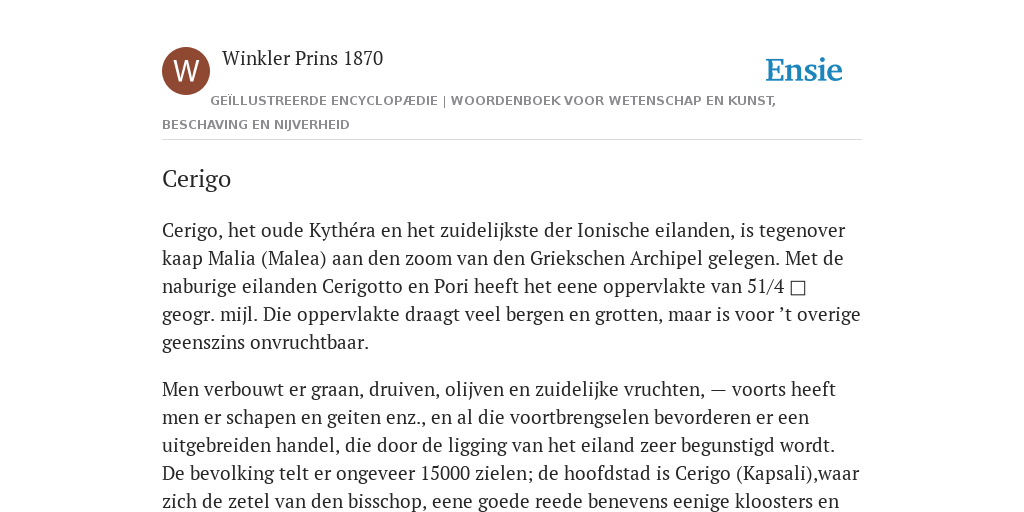 W

Winkler Prins 1870

Ensie

GEÏLLUSTREERDE ENCYCLOPÆDIE | WOORDENBOEK VOOR WETENSCHAP EN KUNST, BESCHAVING EN NIJVERHEID

Cerigo

Cerigo, het oude Kythéra en het zuidelijkste der Ionische eilanden, is tegenover kaap Malia (Malea) aan den zoom van den Griekschen Archipel gelegen. Met de naburige eilanden Cerigotto en Pori heeft het eene oppervlakte van 51/4 □ geogr. mijl. Die oppervlakte draagt veel bergen en grotten, maar is voor ’t overige geenszins onvruchtbaar.

Men verbouwt er graan, druiven, olijven en zuidelijke vruchten, — voorts heeft men er schapen en geiten enz., en al die voortbrengselen bevorderen er een uitgebreiden handel, die door de ligging van het eiland zeer begunstigd wordt. De bevolking telt er ongeveer 15000 zielen; de hoofdstad is Cerigo (Kapsali),waar zich de zetel van den bisschop, eene goede reede benevens eenige kloosters en